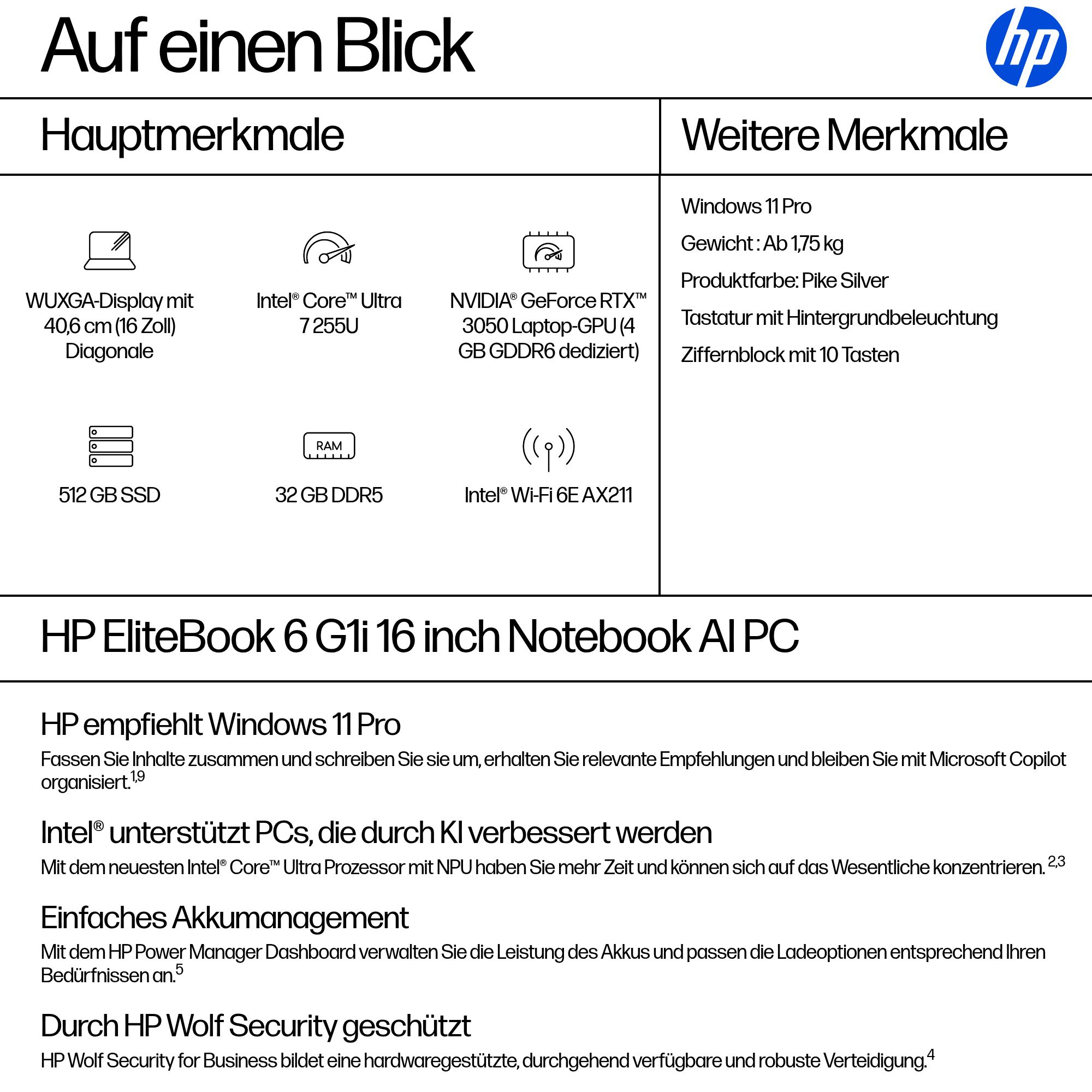 Auf einen Blick

hp

Hauptmerkmale

WUXGA-Display mit 40,6 cm (16 Zoll) Diagonale

Intel® Core™ Ultra 7 255U

NVIDIA® GeForce RTX™ 3050 Laptop-GPU (4 GB GDDR6 dediziert)

512 GB SSD

RAM

32 GB DDR5

Intel® Wi-Fi 6E AX211

Weitere Merkmale

Windows 11 Pro

Gewicht : Ab 1,75 kg

Produktfarbe: Pike Silver

Tastatur mit Hintergrundbeleuchtung

Ziffernblock mit 10 Tasten

HP EliteBook 6 G1i 16 inch Notebook AI PC

HP empfiehlt Windows 11 Pro

Fassen Sie Inhalte zusammen und schreiben Sie sie um, erhalten Sie relevante Empfehlungen und bleiben Sie mit Microsoft Copilot organisiert.$^{1,9}$

Intel® unterstützt PCs, die durch KI verbessert werden

Mit dem neuesten Intel® Core™ Ultra Prozessor mit NPU haben Sie mehr Zeit und können sich auf das Wesentliche konzentrieren. $^{2,3}$

Einfaches Akkumanagement

Mit dem HP Power Manager Dashboard verwalten Sie die Leistung des Akkus und passen die Ladeoptionen entsprechend Ihren Bedürfnissen an.$^{5}$

Durch HP Wolf Security geschützt

HP Wolf Security for Business bildet eine hardwaregestützte, durchgehend verfügbare und robuste Verteidigung.$^{4}$